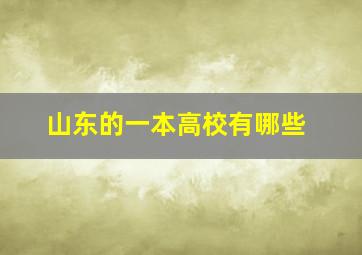 山东的一本高校有哪些